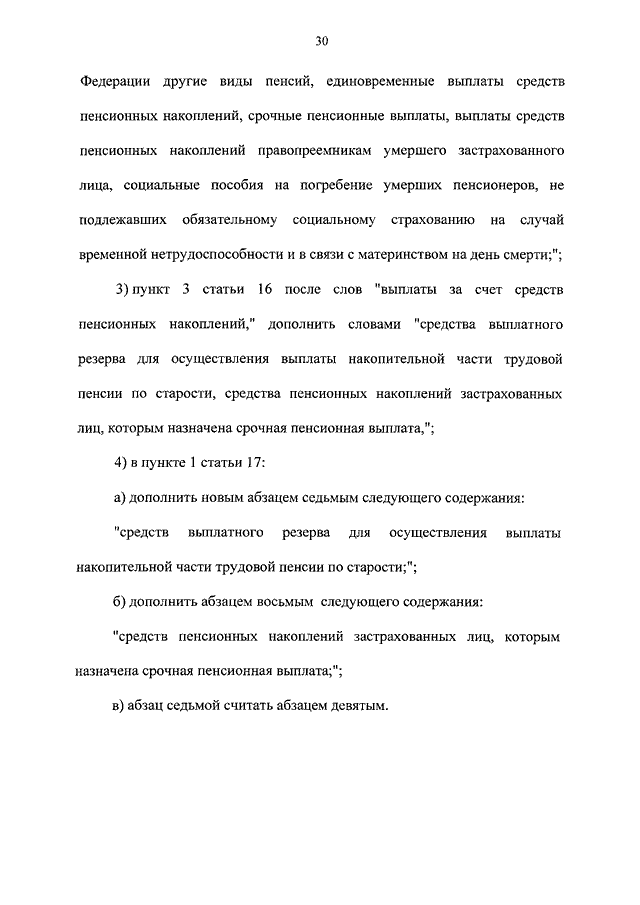 30

Федерации другие виды пенсий, единовременные выплаты средств пенсионных накоплений, срочные пенсионные выплаты, выплаты средств пенсионных накоплений правопреемникам умершего застрахованного лица, социальные пособия на погребение умерших пенсионеров, не подлежавших обязательному социальному страхованию на случай временной нетрудоспособности и в связи с материнством на день смерти;";

3) пункт 3 статьи 16 после слов "выплаты за счет средств пенсионных накоплений," дополнить словами "средства выплатного резерва для осуществления выплаты накопительной части трудовой пенсии по старости, средства пенсионных накоплений застрахованных лиц, которым назначена срочная пенсионная выплата,";

4) в пункте 1 статьи 17:

а) дополнить новым абзацем седьмым следующего содержания:

"средств выплатного резерва для осуществления выплаты накопительной части трудовой пенсии по старости;";

б) дополнить абзацем восьмым следующего содержания:

"средств пенсионных накоплений застрахованных лиц, которым назначена срочная пенсионная выплата;";

в) абзац седьмой считать абзацем девятым.